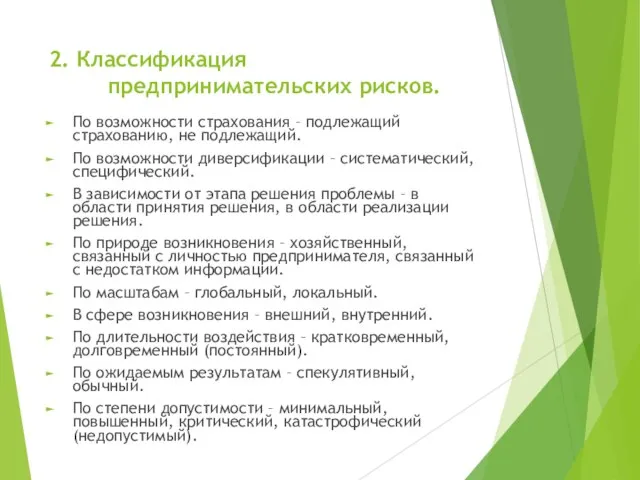 2. Классификация предпринимательских рисков.

► По возможности страхования – подлежащий страхованию, не подлежащий.

► По возможности диверсификации – систематический, специфический.

► В зависимости от этапа решения проблемы – в области принятия решения, в области реализации решения.

► По природе возникновения – хозяйственный, связанный с личностью предпринимателя, связанный с недостатком информации.

► По масштабам – глобальный, локальный.

► В сфере возникновения – внешний, внутренний.

► По длительности воздействия – кратковременный, долговременный (постоянный).

► По ожидаемым результатам – спекулятивный, обычный.

► По степени допустимости – минимальный, повышенный, критический, катастрофический (недопустимый).